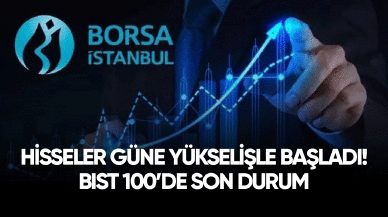 BORSA
İSTANBUL

HİSSELER GÜNE YÜKSELİŞLE BAŞLADI!
BIST 100'DE SON DURUM